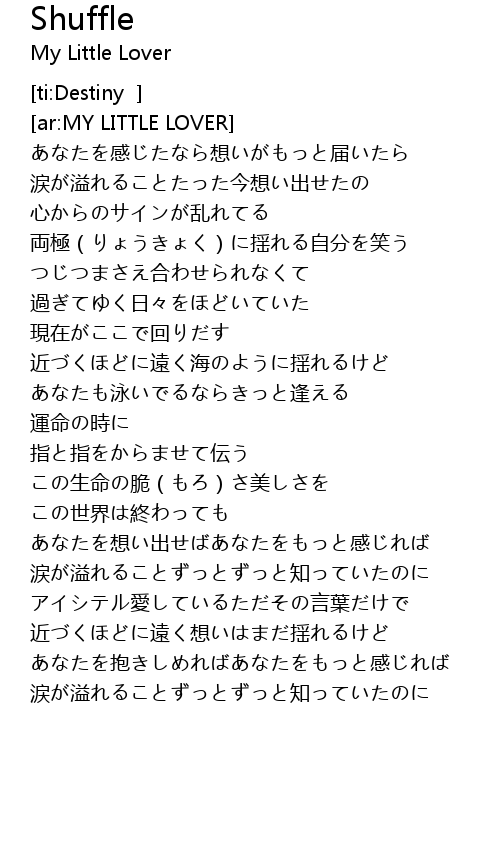 Shuffle
My Little Lover

[ti:Destiny ]
[ar:MY LITTLE LOVER]
あなたを感じたなら想いがもっと届いたら
涙が溢れることたった今想い出せたの
心からのサインが乱れてる
両極（りょうきょく）に揺れる自分を笑う
つじつまさえ合わせられなくて
過ぎてゆく日々をほどいていた
現在がここで回りだす
近づくほどに遠く海のように揺れるけど
あなたも泳いでるならきっと逢える
運命の時に
指と指をからませて伝う
この生命の脆（もろ）さ美しさを
この世界は終わっても
あなたを想い出せばあなたをもっと感じれば
涙が溢れることずっとずっと知っていたのに
アイシテル愛しているただその言葉だけで
近づくほどに遠く想いはまだ揺れるけど
あなたを抱きしめればあなたをもっと感じれば
涙が溢れることずっとずっと知っていたのに